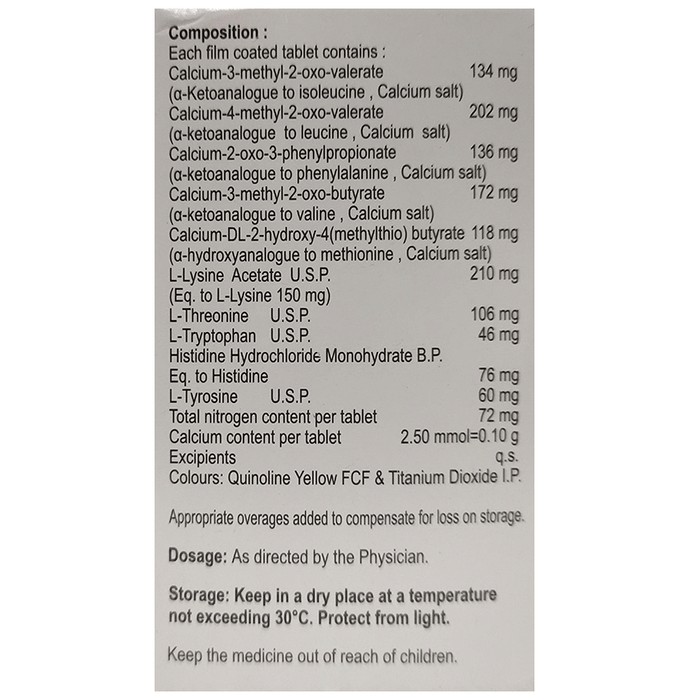 Composition :
Each film coated tablet contains :
Calcium-3-methyl-2-oxo-valerate 134 mg
(α-Ketoanalogue to isoleucine , Calcium salt)
Calcium-4-methyl-2-oxo-valerate 202 mg
(α-ketoanalogue to leucine , Calcium salt)
Calcium-2-oxo-3-phenylpropionate 136 mg
(α-ketoanalogue to phenylalanine , Calcium salt)
Calcium-3-methyl-2-oxo-butyrate 172 mg
(α-ketoanalogue to valine , Calcium salt)
Calcium-DL-2-hydroxy-4(methylthio) butyrate 118 mg
(α-hydroxyanalogue to methionine , Calcium salt)
L-Lysine Acetate U.S.P. 210 mg
(Eq. to L-Lysine 150 mg)
L-Threonine U.S.P. 106 mg
L-Tryptophan U.S.P. 46 mg
Histidine Hydrochloride Monohydrate B.P.
Eq. to Histidine 76 mg
L-Tyrosine U.S.P. 60 mg
Total nitrogen content per tablet 72 mg
Calcium content per tablet 2.50 mmol=0.10 g
Excipients q.s.
Colours: Quinoline Yellow FCF & Titanium Dioxide I.P.

Appropriate overages added to compensate for loss on storage.

Dosage: As directed by the Physician.

Storage: Keep in a dry place at a temperature not exceeding 30°C. Protect from light.

Keep the medicine out of reach of children.